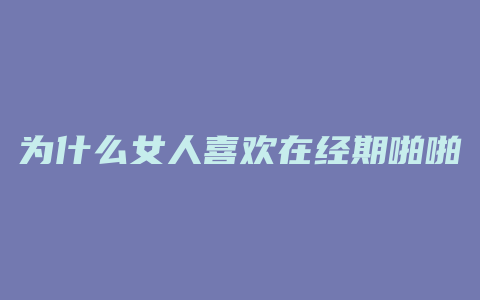 为什么女人喜欢在经期啪啪